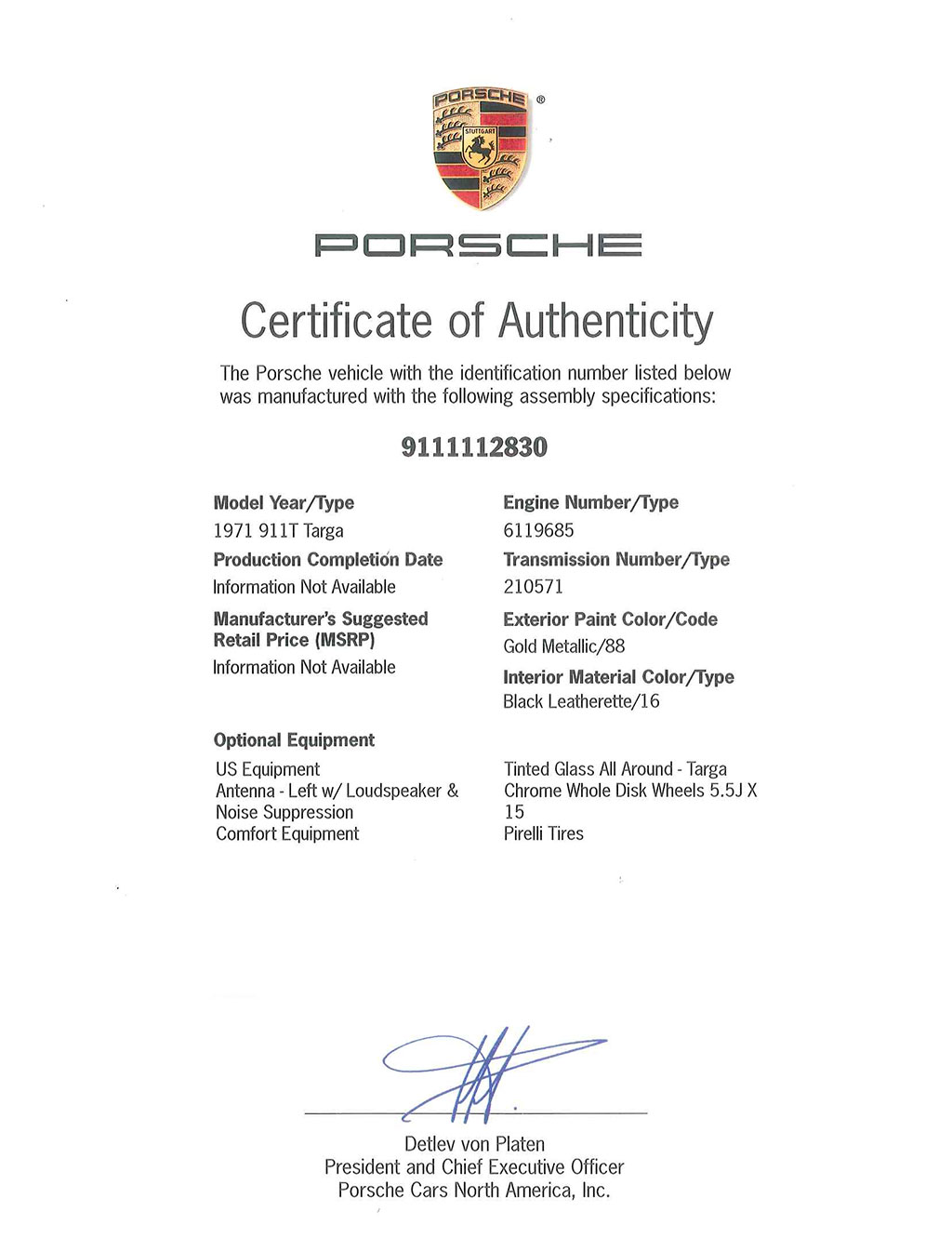 PORSCHE ®
STUTTGART

PORSCHE

Certificate of Authenticity

The Porsche vehicle with the identification number listed below was manufactured with the following assembly specifications:

9111112830

Model Year/Type
1971 911T Targa

Production Completion Date
Information Not Available

Manufacturer's Suggested Retail Price (MSRP)
Information Not Available

Engine Number/Type
6119685

Transmission Number/Type
210571

Exterior Paint Color/Code
Gold Metallic/88

Interior Material Color/Type
Black Leatherette/16

Optional Equipment

US Equipment
Antenna - Left w/ Loudspeaker & Noise Suppression
Comfort Equipment

Tinted Glass All Around - Targa
Chrome Whole Disk Wheels 5.5J X 15
Pirelli Tires

Detlev von Platen
President and Chief Executive Officer
Porsche Cars North America, Inc.